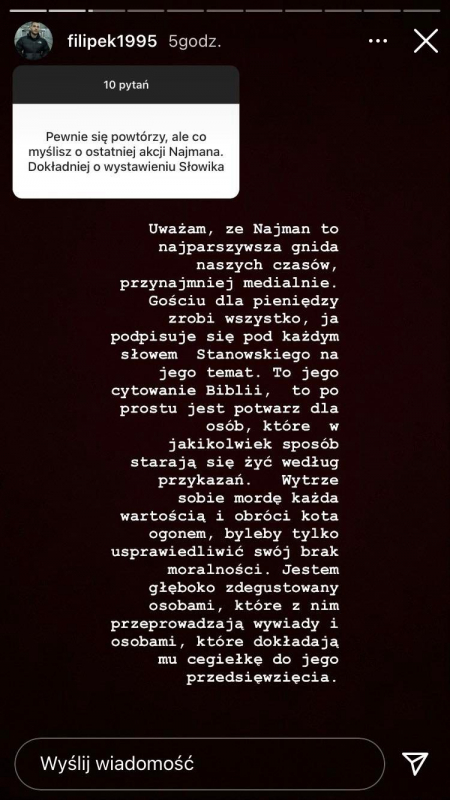 filipek1995 5godz.

10 pytań

Pewnie się powtórzy, ale co myślisz o ostatniej akcji Najmana. Dokładniej o wystawieniu Słowika

Uważam, ze Najman to najparszywsza gnida naszych czasów, przynajmniej medialnie. Gościu dla pieniędzy zrobi wszystko, ja podpisuje się pod każdym słowem Stanowskiego na jego temat. To jego cytowanie Biblii, to po prostu jest potwarz dla osób, które w jakikolwiek sposób starają się żyć według przykazań. Wytrze sobie mordę każda wartością i obróci kota ogonem, byleby tylko usprawiedliwić swój brak moralności. Jestem głęboko zdegustowany osobami, które z nim przeprowadzają wywiady i osobami, które dokładają mu cegiełkę do jego przedsięwzięcia.

Wyślij wiadomość